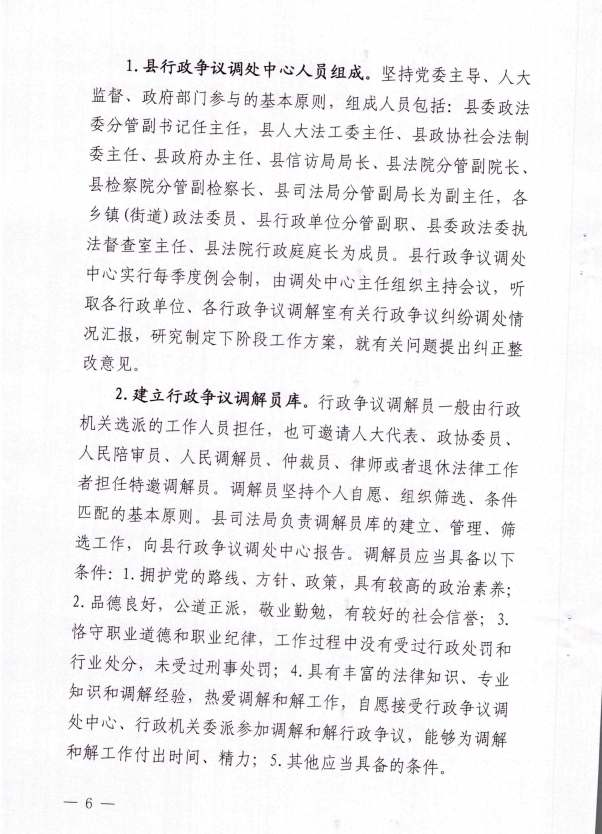 1. 县行政争议调处中心人员组成。坚持党委主导、人大监督、政府部门参与的基本原则，组成人员包括：县委政法委分管副书记任主任，县人大法工委主任、县政协社会法制委主任、县政府办主任、县信访局局长、县法院分管副院长、县检察院分管副检察长、县司法局分管副局长为副主任，各乡镇（街道）政法委员、县行政单位分管副职、县委政法委执法督查室主任、县法院行政庭庭长为成员。县行政争议调处中心实行每季度例会制，由调处中心主任组织主持会议，听取各行政单位、各行政争议调解室有关行政争议纠纷调处情况汇报，研究制定下阶段工作方案，就有关问题提出纠正整改意见。

2. 建立行政争议调解员库。行政争议调解员一般由行政机关选派的工作人员担任，也可邀请人大代表、政协委员、人民陪审员、人民调解员、仲裁员、律师或者退休法律工作者担任特邀调解员。调解员坚持个人自愿、组织筛选、条件匹配的基本原则。县司法局负责调解员库的建立、管理、筛选工作，向县行政争议调处中心报告。调解员应当具备以下条件：1. 拥护党的路线、方针、政策，具有较高的政治素养；2. 品德良好，公道正派，敬业勤勉，有较好的社会信誉；3. 恪守职业道德和职业纪律，工作过程中没有受过行政处罚和行业处分，未受过刑事处罚；4. 具有丰富的法律知识、专业知识和调解经验，热爱调解和解工作，自愿接受行政争议调处中心、行政机关委派参加调解和解行政争议，能够为调解和解工作付出时间、精力；5. 其他应当具备的条件。

— 6 —